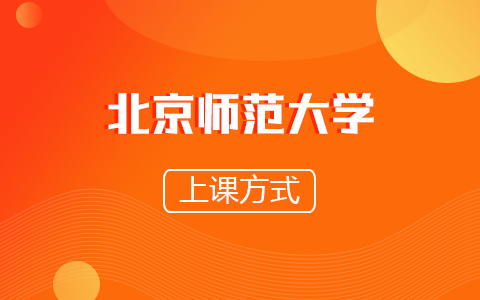 北京师范大学

上课方式